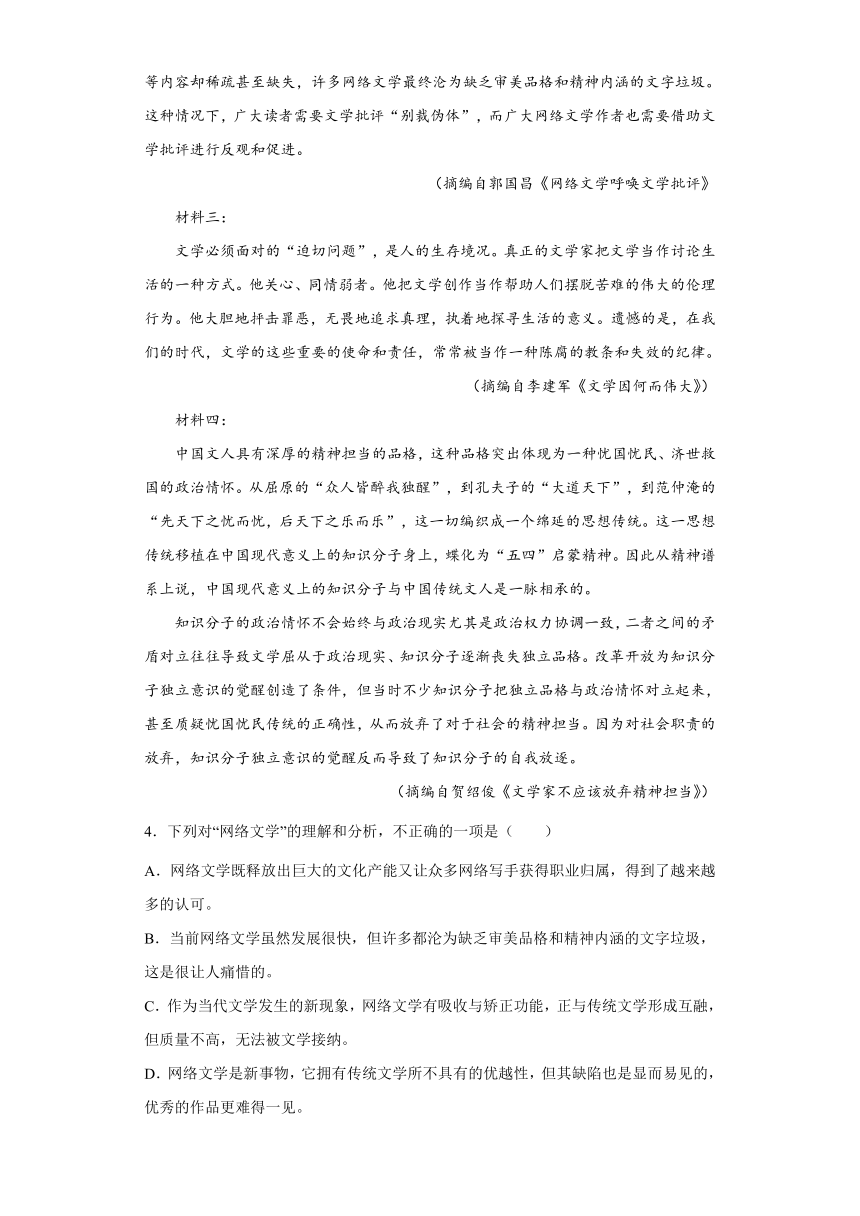 等内容却稀疏甚至缺失，许多网络文学最终沦为缺乏审美品格和精神内涵的文字垃圾。这种情况下，广大读者需要文学批评“别裁伪体”，而广大网络文学作者也需要借助文学批评进行反观和促进。

（摘编自郭国昌《网络文学呼唤文学批评》

材料三：

文学必须面对的“迫切问题”，是人的生存境况。真正的文学家把文学当作讨论生活的一种方式。他关心、同情弱者。他把文学创作当作帮助人们摆脱苦难的伟大的伦理行为。他大胆地抨击罪恶，无畏地追求真理，执着地探寻生活的意义。遗憾的是，在我们的时代，文学的这些重要的使命和责任，常常被当作一种陈腐的教条和失效的纪律。

（摘编自李建军《文学因何而伟大》）

材料四：

中国文人具有深厚的精神担当的品格，这种品格突出体现为一种忧国忧民、济世救国的政治情怀。从屈原的“众人皆醉我独醒”，到孔夫子的“大道天下”，到范仲淹的“先天下之忧而忧，后天下之乐而乐”，这一切编织成一个绵延的思想传统。这一思想传统移植在中国现代意义上的知识分子身上，蝶化为“五四”启蒙精神。因此从精神谱系上说，中国现代意义上的知识分子与中国传统文人是一脉相承的。

知识分子的政治情怀不会始终与政治现实尤其是政治权力协调一致，二者之间的矛盾对立往往导致文学屈从于政治现实、知识分子逐渐丧失独立品格。改革开放为知识分子独立意识的觉醒创造了条件，但当时不少知识分子把独立品格与政治情怀对立起来，甚至质疑忧国忧民传统的正确性，从而放弃了对于社会的精神担当。因为对社会职责的放弃，知识分子独立意识的觉醒反而导致了知识分子的自我放逐。

（摘编自贺绍俊《文学家不应该放弃精神担当》）

4．下列对“网络文学”的理解和分析，不正确的一项是（　　）

A．网络文学既释放出巨大的文化产能又让众多网络写手获得职业归属，得到了越来越多的认可。

B．当前网络文学虽然发展很快，但许多都沦为缺乏审美品格和精神内涵的文字垃圾，这是很让人痛惜的。

C．作为当代文学发生的新现象，网络文学有吸收与矫正功能，正与传统文学形成互融，但质量不高，无法被文学接纳。

D．网络文学是新事物，它拥有传统文学所不具有的优越性，但其缺陷也是显而易见的，优秀的作品更难得一见。